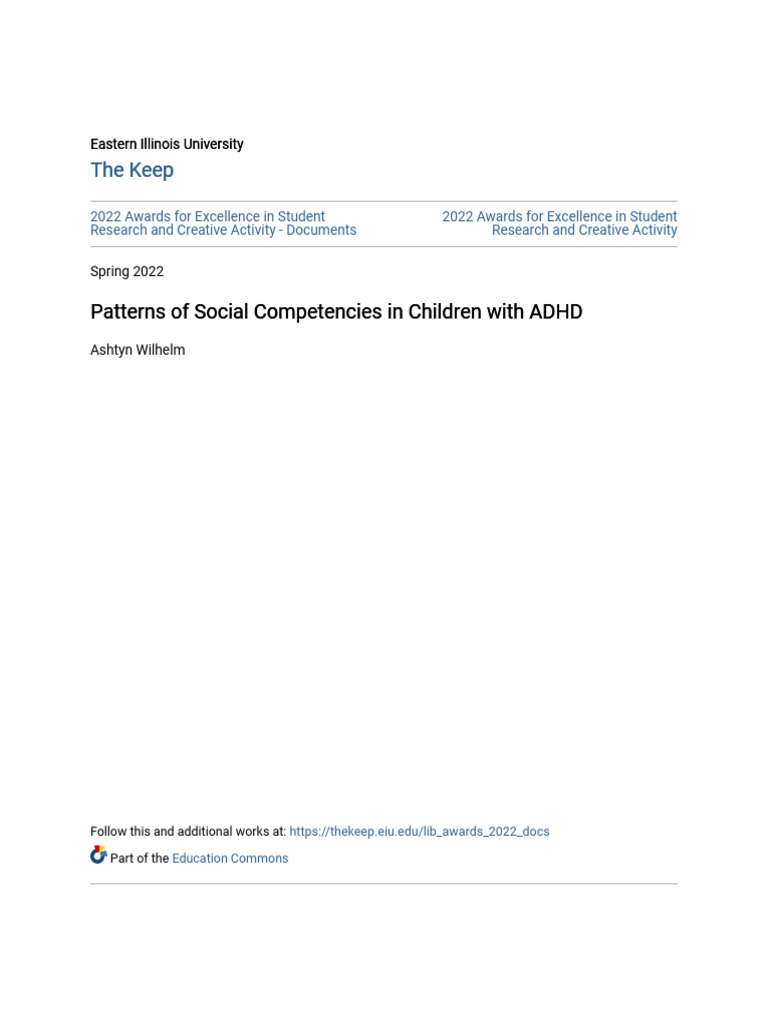 Eastern Illinois University

The Keep

2022 Awards for Excellence in Student Research and Creative Activity - Documents

2022 Awards for Excellence in Student Research and Creative Activity

Spring 2022

Patterns of Social Competencies in Children with ADHD

Ashtyn Wilhelm

Follow this and additional works at: https://thekeep.eiu.edu/lib_awards_2022_docs

Part of the Education Commons